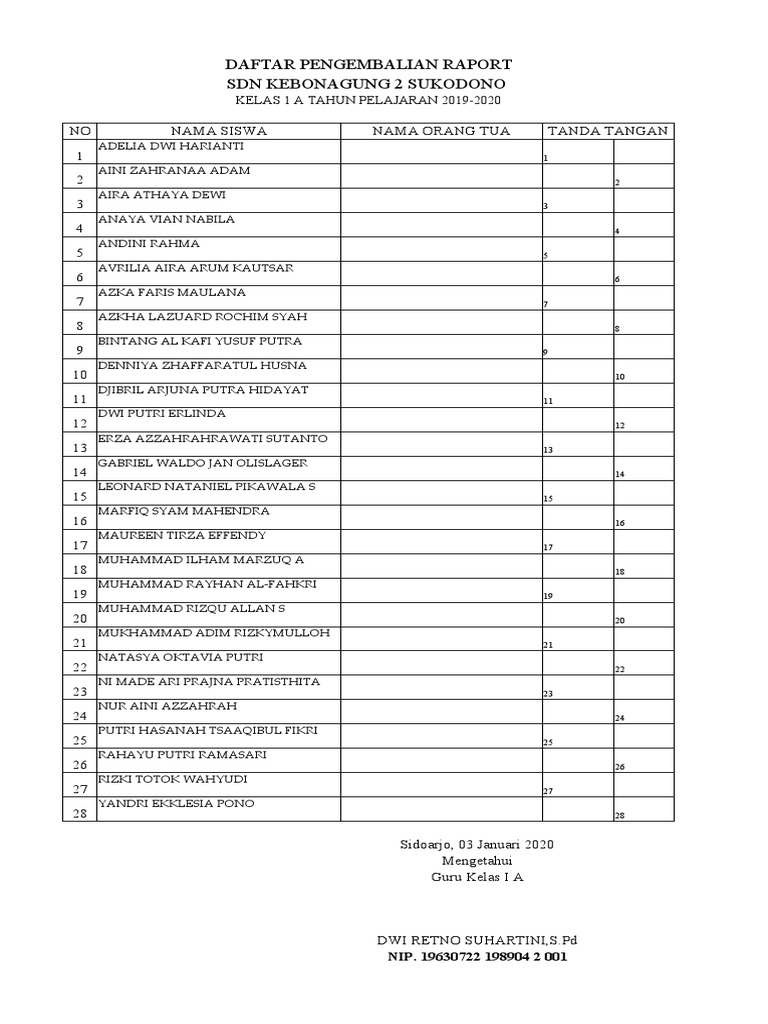 DAFTAR PENGEMBALIAN RAPORT
SDN KEBONAGUNG 2 SUKODONO
KELAS 1 A TAHUN PELAJARAN 2019-2020

| NO | NAMA SISWA | NAMA ORANG TUA | TANDA TANGAN | |
|---|---|---|---|---|
| 1 | ADELIA DWI HARIANTI | | 1 | |
| 2 | AINI ZAHRANAA ADAM | | | 2 |
| 3 | AIRA ATHAYA DEWI | | 3 | |
| 4 | ANAYA VIAN NABILA | | | 4 |
| 5 | ANDINI RAHMA | | 5 | |
| 6 | AVRILIA AIRA ARUM KAUTSAR | | | 6 |
| 7 | AZKA FARIS MAULANA | | 7 | |
| 8 | AZKHA LAZUARD ROCHIM SYAH | | | 8 |
| 9 | BINTANG AL KAFI YUSUF PUTRA | | 9 | |
| 10 | DENNIYA ZHAFFARATUL HUSNA | | | 10 |
| 11 | DJIBRIL ARJUNA PUTRA HIDAYAT | | 11 | |
| 12 | DWI PUTRI ERLINDA | | | 12 |
| 13 | ERZA AZZAHRAHRAWATI SUTANTO | | 13 | |
| 14 | GABRIEL WALDO JAN OLISLAGER | | | 14 |
| 15 | LEONARD NATANIEL PIKAWALA S | | 15 | |
| 16 | MARFIQ SYAM MAHENDRA | | | 16 |
| 17 | MAUREEN TIRZA EFFENDY | | 17 | |
| 18 | MUHAMMAD ILHAM MARZUQ A | | | 18 |
| 19 | MUHAMMAD RAYHAN AL-FAHKRI | | 19 | |
| 20 | MUHAMMAD RIZQU ALLAN S | | | 20 |
| 21 | MUKHAMMAD ADIM RIZKYMULLOH | | 21 | |
| 22 | NATASYA OKTAVIA PUTRI | | | 22 |
| 23 | NI MADE ARI PRAJNA PRATISTHITA | | 23 | |
| 24 | NUR AINI AZZAHRAH | | | 24 |
| 25 | PUTRI HASANAH TSAAQIBUL FIKRI | | 25 | |
| 26 | RAHAYU PUTRI RAMASARI | | | 26 |
| 27 | RIZKI TOTOK WAHYUDI | | 27 | |
| 28 | YANDRI EKKLESIA PONO | | | 28 |

Sidoarjo, 03 Januari 2020
Mengetahui
Guru Kelas I A

DWI RETNO SUHARTINI,S.Pd
NIP. 19630722 198904 2 001